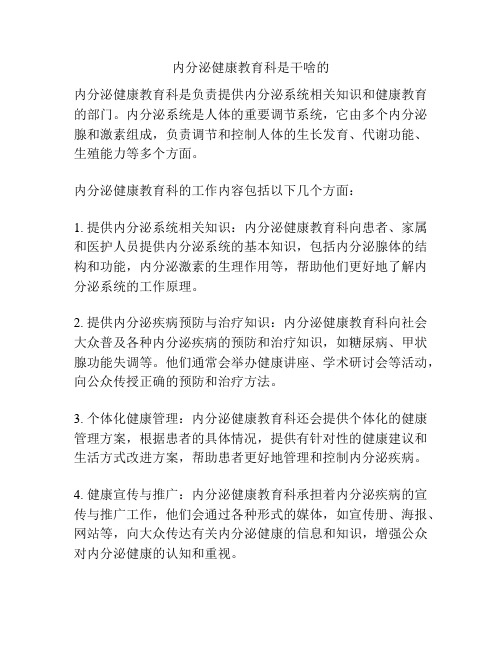 内分泌健康教育科是干啥的

内分泌健康教育科是负责提供内分泌系统相关知识和健康教育的部门。内分泌系统是人体的重要调节系统，它由多个内分泌腺和激素组成，负责调节和控制人体的生长发育、代谢功能、生殖能力等多个方面。

内分泌健康教育科的工作内容包括以下几个方面：

1. 提供内分泌系统相关知识：内分泌健康教育科向患者、家属和医护人员提供内分泌系统的基本知识，包括内分泌腺体的结构和功能，内分泌激素的生理作用等，帮助他们更好地了解内分泌系统的工作原理。

2. 提供内分泌疾病预防与治疗知识：内分泌健康教育科向社会大众普及各种内分泌疾病的预防和治疗知识，如糖尿病、甲状腺功能失调等。他们通常会举办健康讲座、学术研讨会等活动，向公众传授正确的预防和治疗方法。

3. 个体化健康管理：内分泌健康教育科还会提供个体化的健康管理方案，根据患者的具体情况，提供有针对性的健康建议和生活方式改进方案，帮助患者更好地管理和控制内分泌疾病。

4. 健康宣传与推广：内分泌健康教育科承担着内分泌疾病的宣传与推广工作，他们会通过各种形式的媒体，如宣传册、海报、网站等，向大众传达有关内分泌健康的信息和知识，增强公众对内分泌健康的认知和重视。